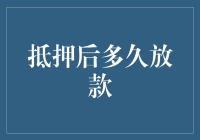 抵押后多久放款